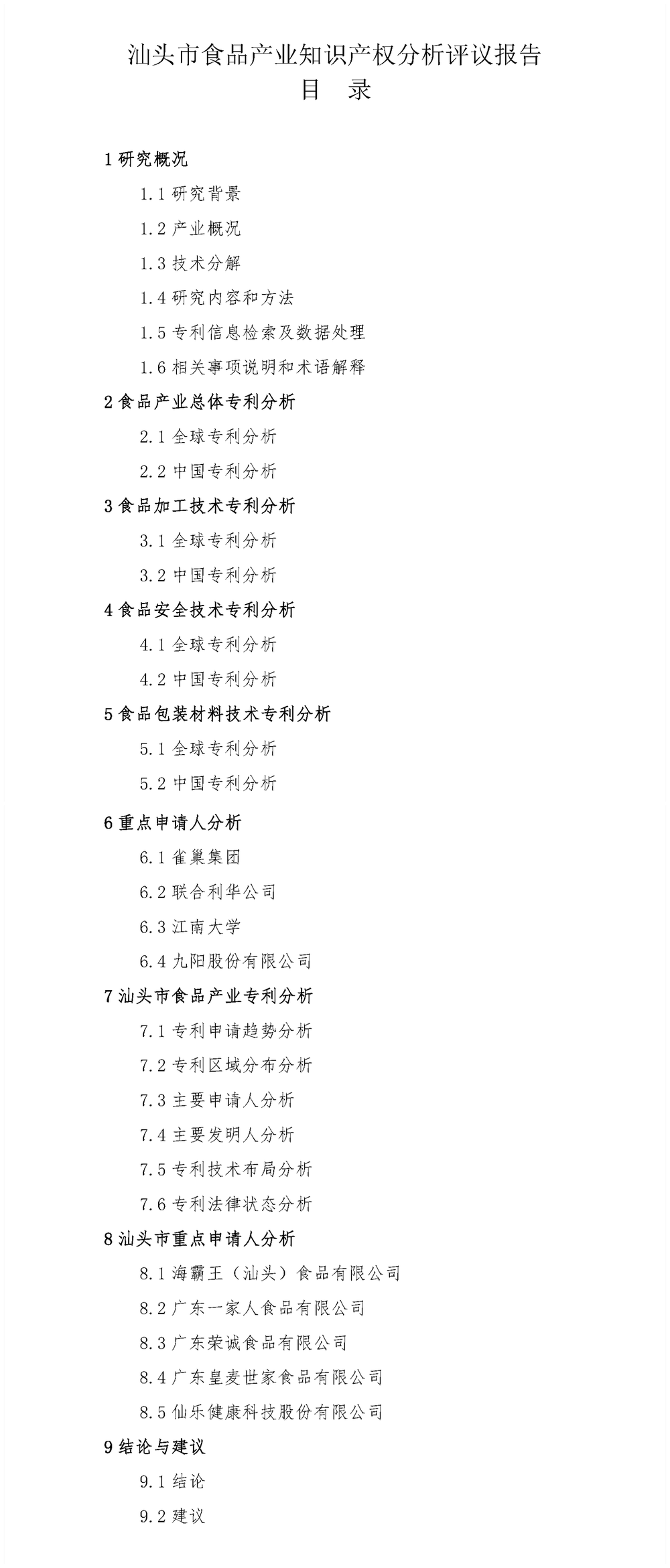 汕头市食品产业知识产权分析评议报告
目 录

1 研究概况

1.1 研究背景

1.2 产业概况

1.3 技术分解

1.4 研究内容和方法

1.5 专利信息检索及数据处理

1.6 相关事项说明和术语解释

2 食品产业总体专利分析

2.1 全球专利分析

2.2 中国专利分析

3 食品加工技术专利分析

3.1 全球专利分析

3.2 中国专利分析

4 食品安全技术专利分析

4.1 全球专利分析

4.2 中国专利分析

5 食品包装材料技术专利分析

5.1 全球专利分析

5.2 中国专利分析

6 重点申请人分析

6.1 雀巢集团

6.2 联合利华公司

6.3 江南大学

6.4 九阳股份有限公司

7 汕头市食品产业专利分析

7.1 专利申请趋势分析

7.2 专利区域分布分析

7.3 主要申请人分析

7.4 主要发明人分析

7.5 专利技术布局分析

7.6 专利法律状态分析

8 汕头市重点申请人分析

8.1 海霸王（汕头）食品有限公司

8.2 广东一家人食品有限公司

8.3 广东荣诚食品有限公司

8.4 广东皇麦世家食品有限公司

8.5 仙乐健康科技股份有限公司

9 结论与建议

9.1 结论

9.2 建议